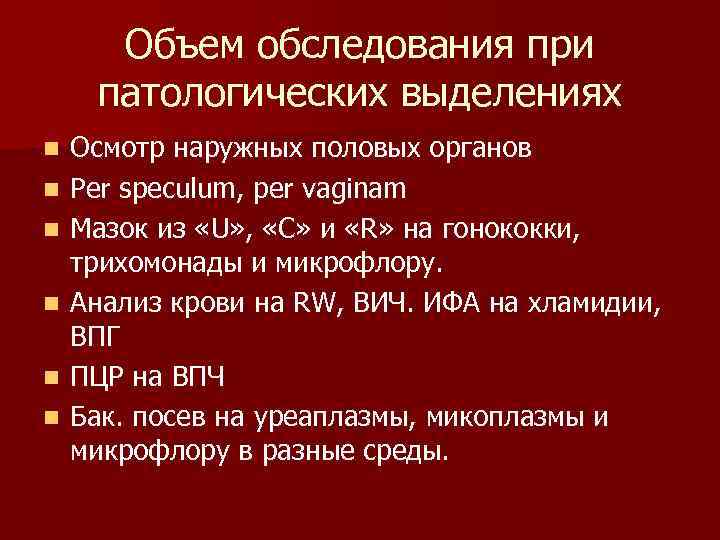 Объем обследования при патологических выделениях

- Осмотр наружных половых органов
- Per speculum, per vaginam
- Мазок из «U», «C» и «R» на гонококки, трихомонады и микрофлору.
- Анализ крови на RW, ВИЧ. ИФА на хламидии, ВПГ
- ПЦР на ВПЧ
- Бак. посев на уреаплазмы, микоплазмы и микрофлору в разные среды.